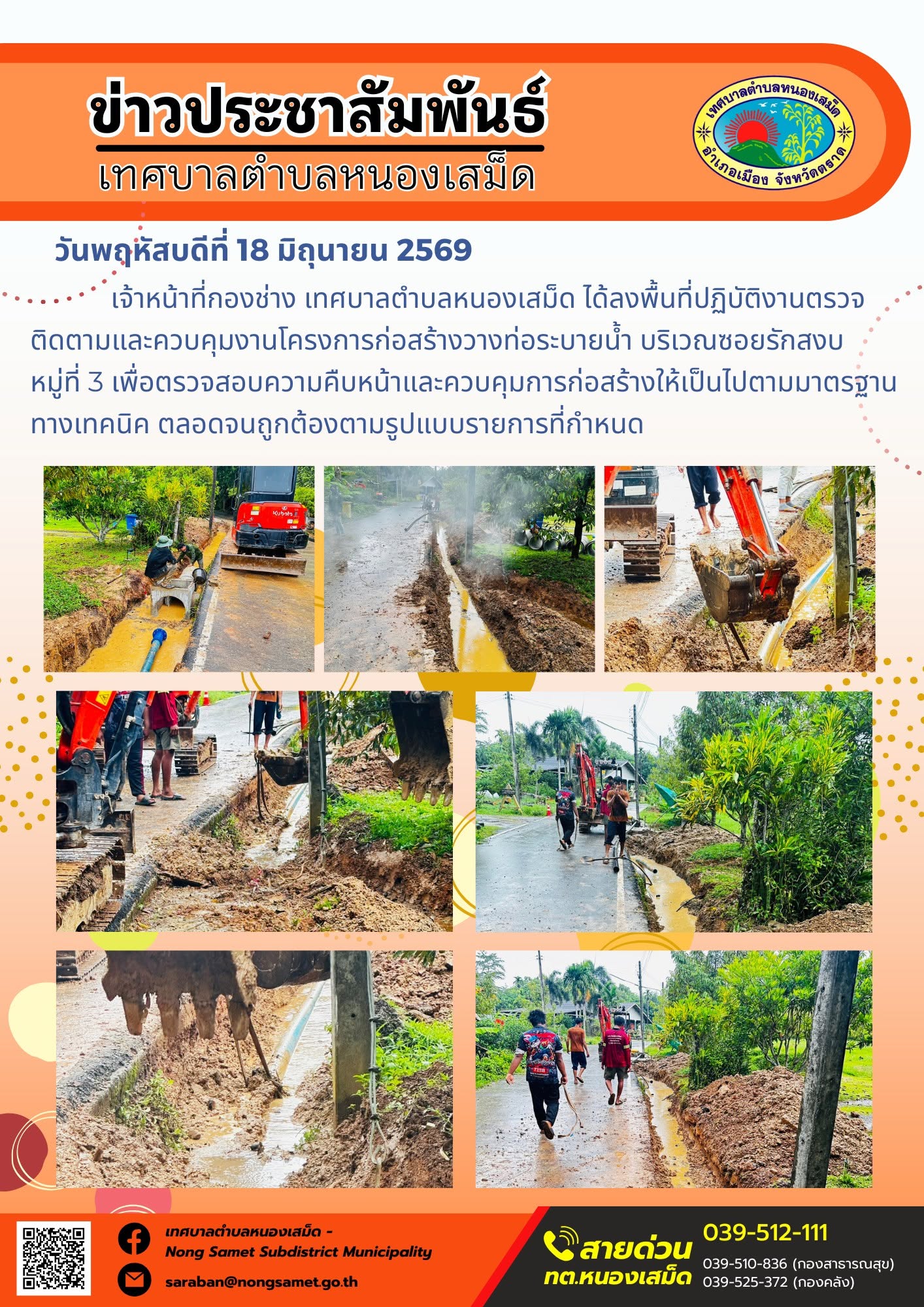 ข่าวประชาสัมพันธ์
เทศบาลตำบลหนองเสม็ด

เทศบาลตำบลหนองเสม็ด
อำเภอเมือง จังหวัดตราด

วันพฤหัสบดีที่ 18 มิถุนายน 2569

เจ้าหน้าที่กองช่าง เทศบาลตำบลหนองเสม็ด ได้ลงพื้นที่ปฏิบัติงานตรวจติดตามและควบคุมงานโครงการก่อสร้างวางท่อระบายน้ำ บริเวณซอยรักสงบ หมู่ที่ 3 เพื่อตรวจสอบความคืบหน้าและควบคุมการก่อสร้างให้เป็นไปตามมาตรฐานทางเทคนิค ตลอดจนถูกต้องตามรูปแบบรายการที่กำหนด

Kubota

เทศบาลตำบลหนองเสม็ด - Nong Samet Subdistrict Municipality
saraban@nongsamet.go.th

สายด่วน ทต.หนองเสม็ด
039-512-111
039-510-836 (กองสาธารณสุข)
039-525-372 (กองคลัง)